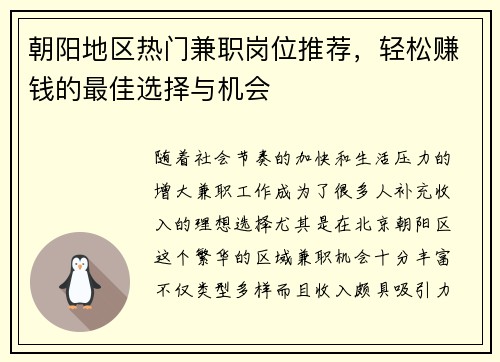 朝阳地区热门兼职岗位推荐，轻松赚钱的最佳选择与机会

随着社会节奏的加快和生活压力的增大兼职工作成为了很多人补充收入的理想选择尤其是在北京朝阳区这个繁华的区域兼职机会十分丰富不仅类型多样而且收入颇具吸引力